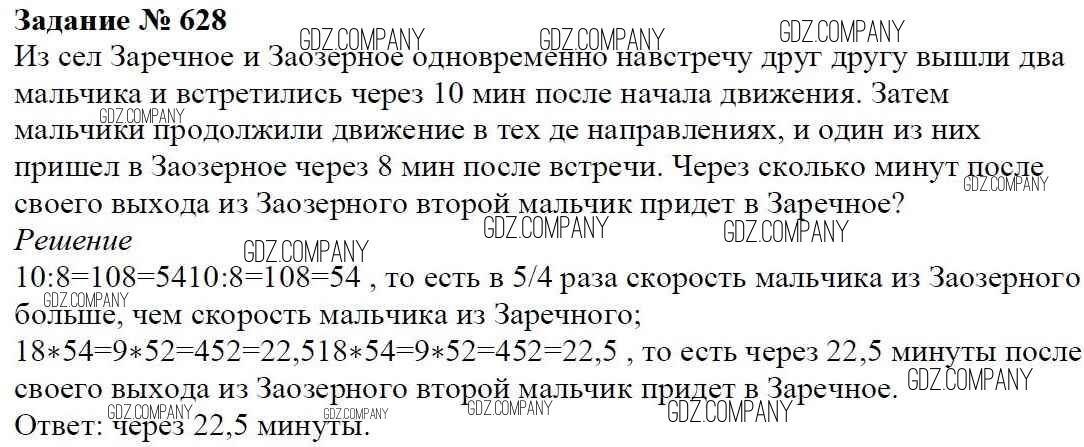 Задание № 628

Из сел Заречное и Заозерное одновременно навстречу друг другу вышли два мальчика и встретились через 10 мин после начала движения. Затем мальчики продолжили движение в тех де направлениях, и один из них пришел в Заозерное через 8 мин после встречи. Через сколько минут после своего выхода из Заозерного второй мальчик придет в Заречное?

Решение

10:8=108=5410:8=108=54 , то есть в 5/4 раза скорость мальчика из Заозерного больше, чем скорость мальчика из Заречного;

18∗54=9∗52=452=22,518∗54=9∗52=452=22,5 , то есть через 22,5 минуты после своего выхода из Заозерного второй мальчик придет в Заречное.

Ответ: через 22,5 минуты.

GDZ.COMPANY